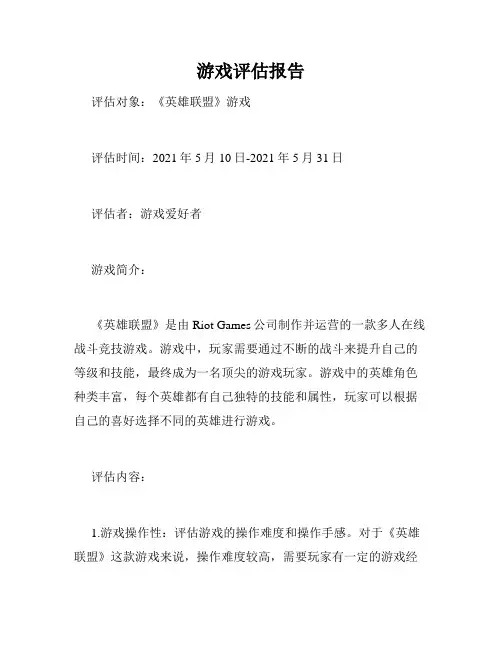 游戏评估报告

评估对象：《英雄联盟》游戏

评估时间：2021 年 5 月 10 日-2021 年 5 月 31 日

评估者：游戏爱好者

游戏简介：

《英雄联盟》是由 Riot Games 公司制作并运营的一款多人在线战斗竞技游戏。游戏中，玩家需要通过不断的战斗来提升自己的等级和技能，最终成为一名顶尖的游戏玩家。游戏中的英雄角色种类丰富，每个英雄都有自己独特的技能和属性，玩家可以根据自己的喜好选择不同的英雄进行游戏。

评估内容：

1.游戏操作性：评估游戏的操作难度和操作手感。对于《英雄联盟》这款游戏来说，操作难度较高，需要玩家有一定的游戏经